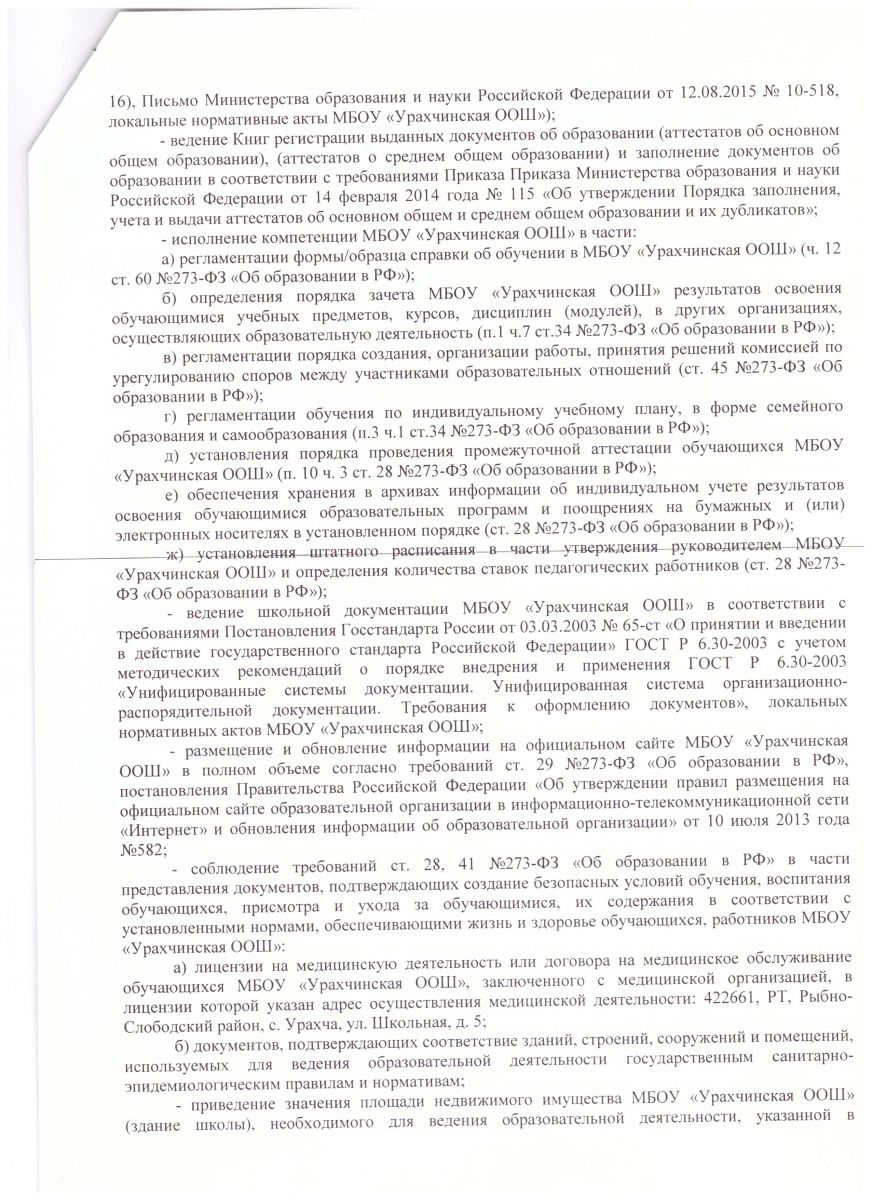 16), Письмо Министерства образования и науки Российской Федерации от 12.08.2015 № 10-518, локальные нормативные акты МБОУ «Урахчинская ООШ»);

- ведение Книг регистрации выданных документов об образовании (аттестатов об основном общем образовании), (аттестатов о среднем общем образовании) и заполнение документов об образовании в соответствии с требованиями Приказа Приказа Министерства образования и науки Российской Федерации от 14 февраля 2014 года № 115 «Об утверждении Порядка заполнения, учета и выдачи аттестатов об основном общем и среднем общем образовании и их дубликатов»;

- исполнение компетенции МБОУ «Урахчинская ООШ» в части:

а) регламентации формы/образца справки об обучении в МБОУ «Урахчинская ООШ» (ч. 12 ст. 60 №273-ФЗ «Об образовании в РФ»);

б) определения порядка зачета МБОУ «Урахчинская ООШ» результатов освоения обучающимися учебных предметов, курсов, дисциплин (модулей), в других организациях, осуществляющих образовательную деятельность (п.1 ч.7 ст.34 №273-ФЗ «Об образовании в РФ»);

в) регламентации порядка создания, организации работы, принятия решений комиссией по урегулированию споров между участниками образовательных отношений (ст. 45 №273-ФЗ «Об образовании в РФ»);

г) регламентации обучения по индивидуальному учебному плану, в форме семейного образования и самообразования (п.3 ч.1 ст.34 №273-ФЗ «Об образовании в РФ»);

д) установления порядка проведения промежуточной аттестации обучающихся МБОУ «Урахчинская ООШ» (п. 10 ч. 3 ст. 28 №273-ФЗ «Об образовании в РФ»);

е) обеспечения хранения в архивах информации об индивидуальном учете результатов освоения обучающимися образовательных программ и поощрениях на бумажных и (или) электронных носителях в установленном порядке (ст. 28 №273-ФЗ «Об образовании в РФ»);

ж) установления штатного расписания в части утверждения руководителем МБОУ «Урахчинская ООШ» и определения количества ставок педагогических работников (ст. 28 №273-ФЗ «Об образовании в РФ»);

- ведение школьной документации МБОУ «Урахчинская ООШ» в соответствии с требованиями Постановления Госстандарта России от 03.03.2003 № 65-ст «О принятии и введении в действие государственного стандарта Российской Федерации» ГОСТ Р 6.30-2003 с учетом методических рекомендаций о порядке внедрения и применения ГОСТ Р 6.30-2003 «Унифицированные системы документации. Унифицированная система организационно-распорядительной документации. Требования к оформлению документов», локальных нормативных актов МБОУ «Урахчинская ООШ»;

- размещение и обновление информации на официальном сайте МБОУ «Урахчинская ООШ» в полном объеме согласно требований ст. 29 №273-ФЗ «Об образовании в РФ», постановления Правительства Российской Федерации «Об утверждении правил размещения на официальном сайте образовательной организации в информационно-телекоммуникационной сети «Интернет» и обновления информации об образовательной организации» от 10 июля 2013 года №582;

- соблюдение требований ст. 28, 41 №273-ФЗ «Об образовании в РФ» в части представления документов, подтверждающих создание безопасных условий обучения, воспитания обучающихся, присмотра и ухода за обучающимися, их содержания в соответствии с установленными нормами, обеспечивающими жизнь и здоровье обучающихся, работников МБОУ «Урахчинская ООШ»:

а) лицензии на медицинскую деятельность или договора на медицинское обслуживание обучающихся МБОУ «Урахчинская ООШ», заключенного с медицинской организацией, в лицензии которой указан адрес осуществления медицинской деятельности: 422661, РТ, Рыбно-Слободский район, с. Урахча, ул. Школьная, д. 5;

б) документов, подтверждающих соответствие зданий, строений, сооружений и помещений, используемых для ведения образовательной деятельности государственным санитарно-эпидемиологическим правилам и нормативам;

- приведение значения площади недвижимого имущества МБОУ «Урахчинская ООШ» (здание школы), необходимого для ведения образовательной деятельности, указанной в